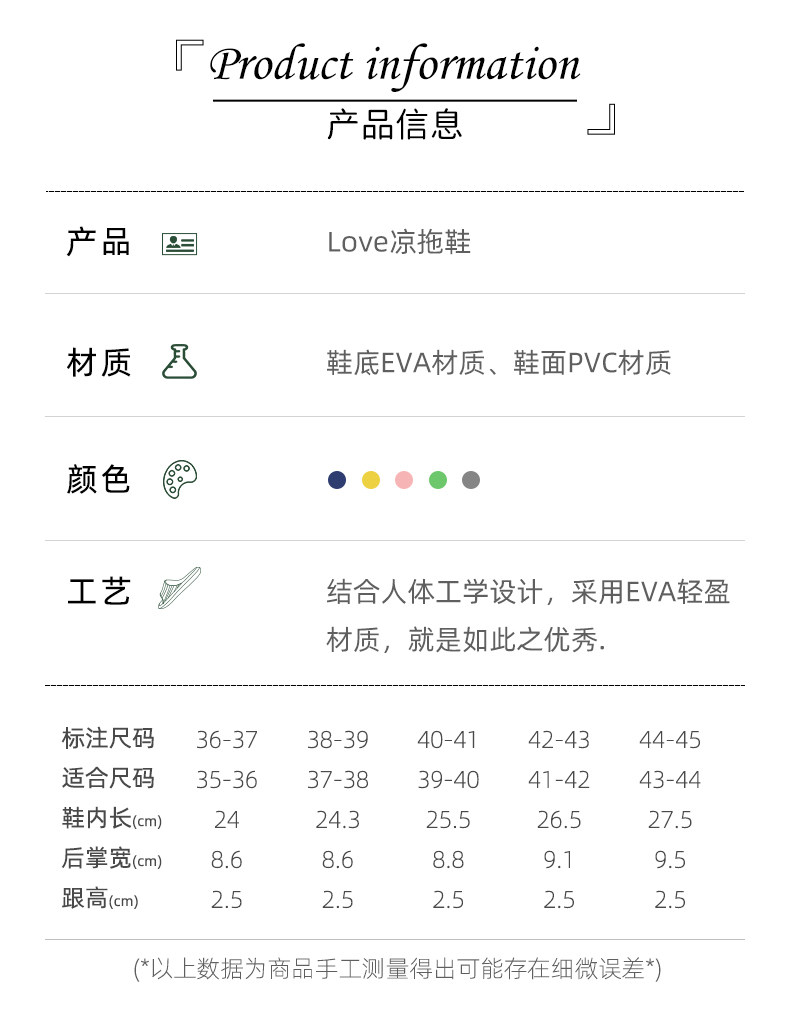 『Product information
产品信息』

产品　Love凉拖鞋

材质　鞋底EVA材质、鞋面PVC材质

颜色

工艺　结合人体工学设计，采用EVA轻盈材质，就是如此之优秀.

| 标注尺码 | 36-37 | 38-39 | 40-41 | 42-43 | 44-45 |
|---|---|---|---|---|---|
| 适合尺码 | 35-36 | 37-38 | 39-40 | 41-42 | 43-44 |
| 鞋内长(cm) | 24 | 24.3 | 25.5 | 26.5 | 27.5 |
| 后掌宽(cm) | 8.6 | 8.6 | 8.8 | 9.1 | 9.5 |
| 跟高(cm) | 2.5 | 2.5 | 2.5 | 2.5 | 2.5 |

(*以上数据为商品手工测量得出可能存在细微误差*)